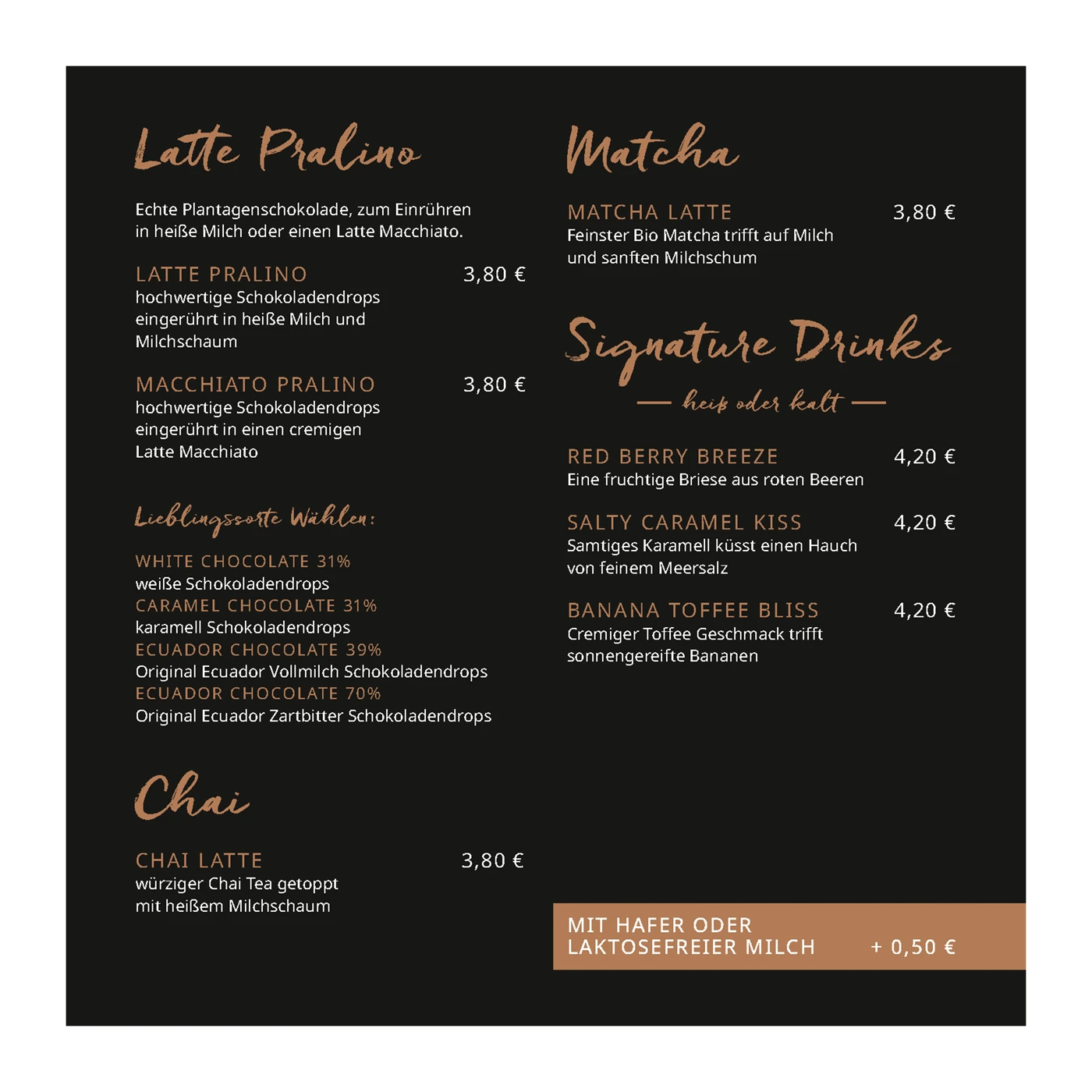 Latte Pralino

Echte Plantagenschokolade, zum Einrühren in heiße Milch oder einen Latte Macchiato.

LATTE PRALINO 3,80 €
hochwertige Schokoladendrops eingerührt in heiße Milch und Milchschaum

MACCHIATO PRALINO 3,80 €
hochwertige Schokoladendrops eingerührt in einen cremigen Latte Macchiato

Lieblingssorte Wählen:

WHITE CHOCOLATE 31%
weiße Schokoladendrops
CARAMEL CHOCOLATE 31%
karamell Schokoladendrops
ECUADOR CHOCOLATE 39%
Original Ecuador Vollmilch Schokoladendrops
ECUADOR CHOCOLATE 70%
Original Ecuador Zartbitter Schokoladendrops

Chai

CHAI LATTE 3,80 €
würziger Chai Tea getoppt mit heißem Milchschaum

Matcha

MATCHA LATTE 3,80 €
Feinster Bio Matcha trifft auf Milch und sanften Milchschum

Signature Drinks
— heiß oder kalt —

RED BERRY BREEZE 4,20 €
Eine fruchtige Briese aus roten Beeren

SALTY CARAMEL KISS 4,20 €
Samtiges Karamell küsst einen Hauch von feinem Meersalz

BANANA TOFFEE BLISS 4,20 €
Cremiger Toffee Geschmack trifft sonnengereifte Bananen

MIT HAFER ODER LAKTOSEFREIER MILCH + 0,50 €